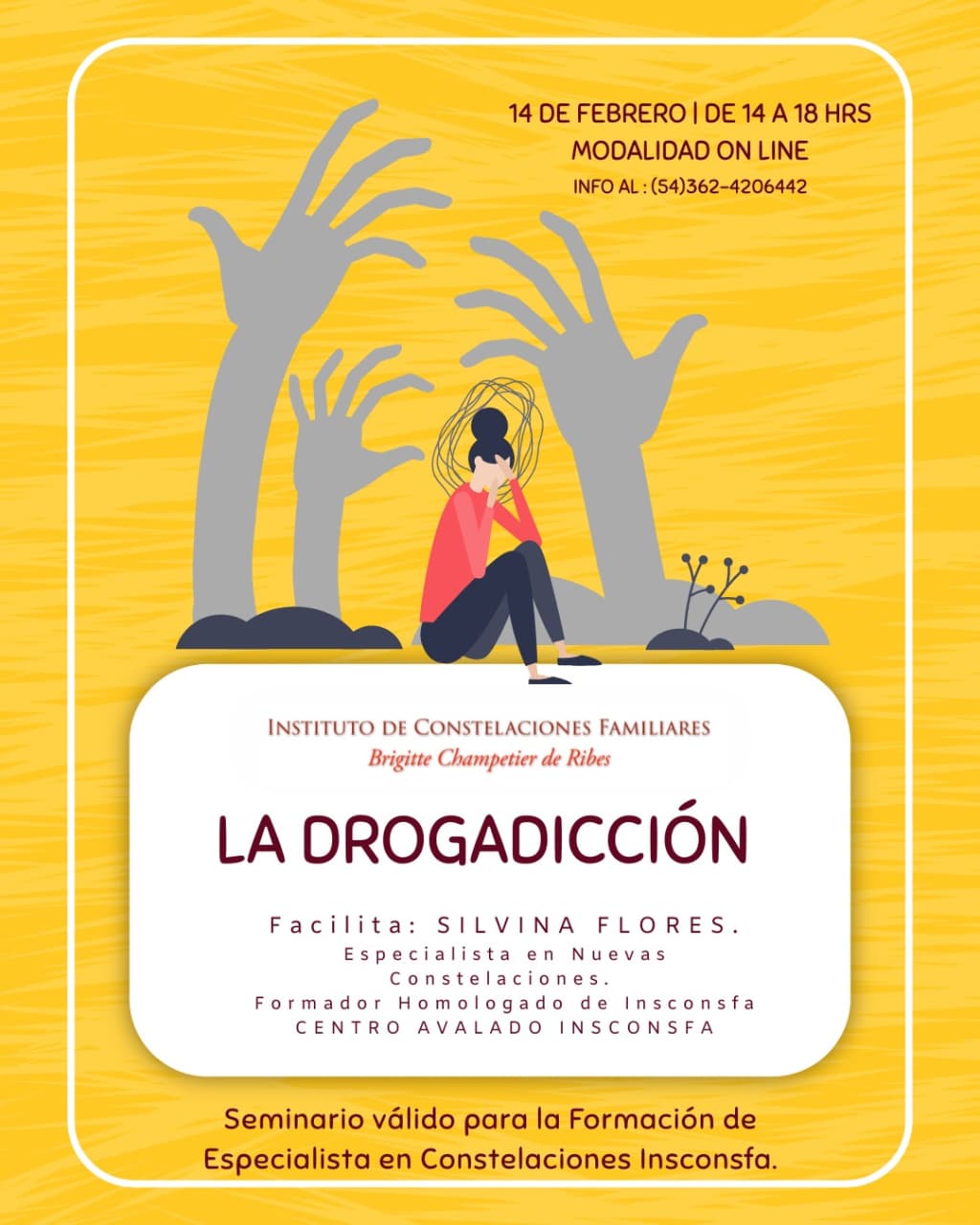 14 DE FEBRERO | DE 14 A 18 HRS
MODALIDAD ON LINE
INFO AL : (54)362-4206442

INSTITUTO DE CONSTELACIONES FAMILIARES
Brigitte Champetier de Ribes

LA DROGADICCIÓN

Facilita: SILVINA FLORES.
Especialista en Nuevas Constelaciones.
Formador Homologado de Insconsfa
CENTRO AVALADO INSCONSFA

Seminario válido para la Formación de Especialista en Constelaciones Insconsfa.